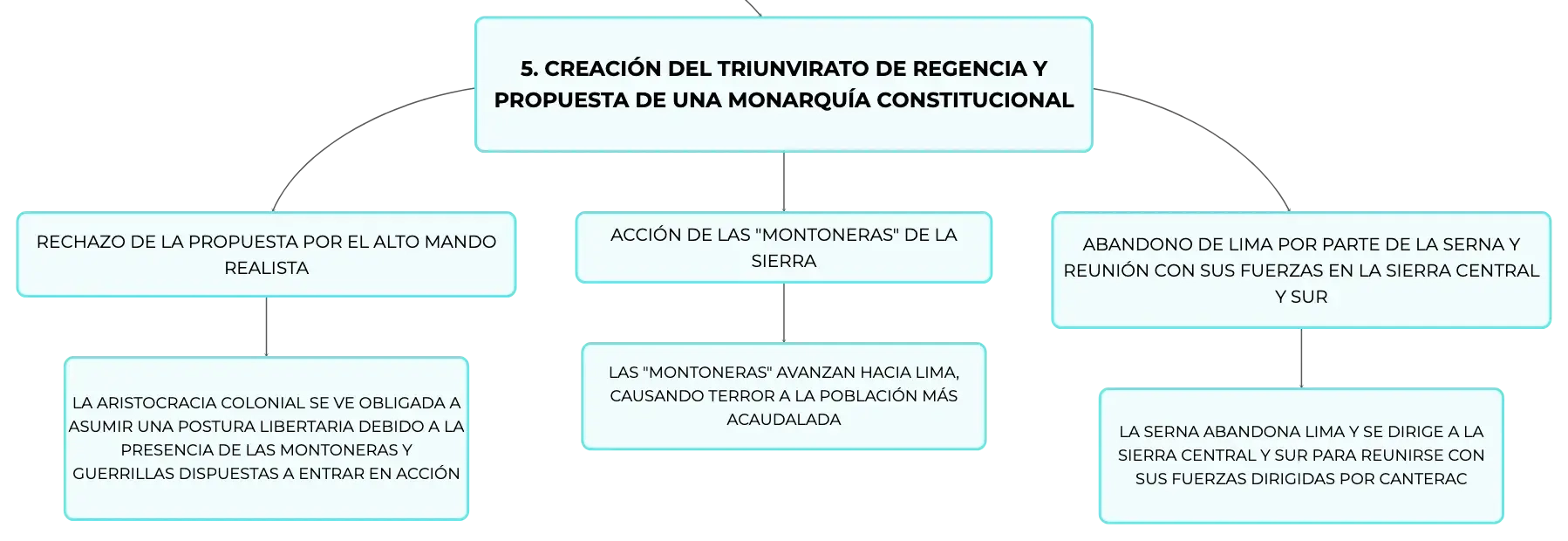 5. CREACIÓN DEL TRIUNVIRATO DE REGENCIA Y PROPUESTA DE UNA MONARQUÍA CONSTITUCIONAL

RECHAZO DE LA PROPUESTA POR EL ALTO MANDO REALISTA

LA ARISTOCRACIA COLONIAL SE VE OBLIGADA A ASUMIR UNA POSTURA LIBERTARIA DEBIDO A LA PRESENCIA DE LAS MONTONERAS Y GUERRILLAS DISPUESTAS A ENTRAR EN ACCIÓN

ACCIÓN DE LAS "MONTONERAS" DE LA SIERRA

LAS "MONTONERAS" AVANZAN HACIA LIMA, CAUSANDO TERROR A LA POBLACIÓN MÁS ACAUDALADA

ABANDONO DE LIMA POR PARTE DE LA SERNA Y REUNIÓN CON SUS FUERZAS EN LA SIERRA CENTRAL Y SUR

LA SERNA ABANDONA LIMA Y SE DIRIGE A LA SIERRA CENTRAL Y SUR PARA REUNIRSE CON SUS FUERZAS DIRIGIDAS POR CANTERAC